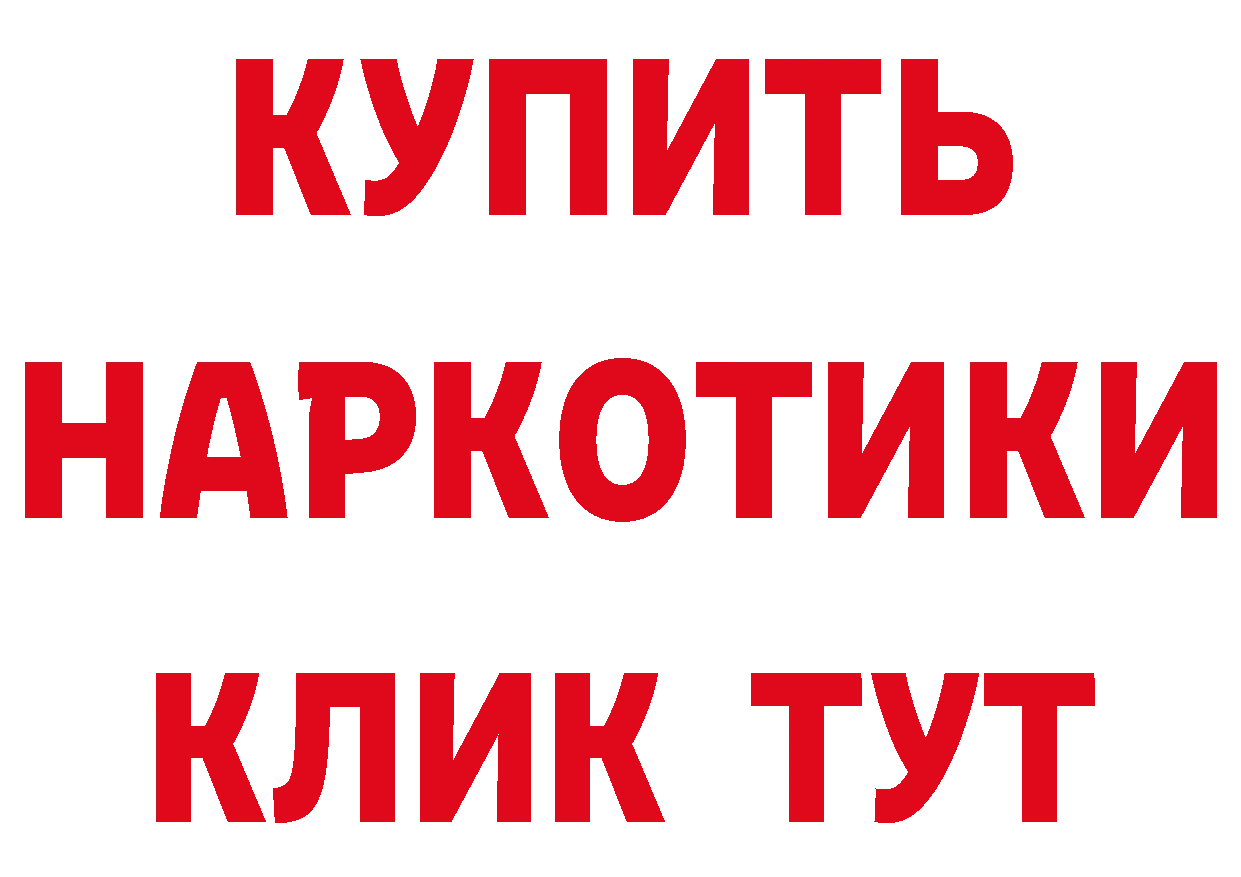 КУПИТЬ
НАРКОТИКИ
КЛИК ТУТ